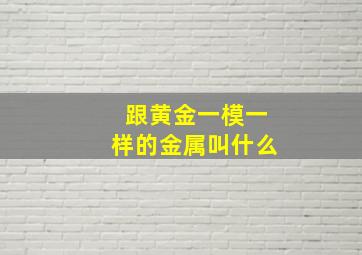 跟黄金一模一样的金属叫什么